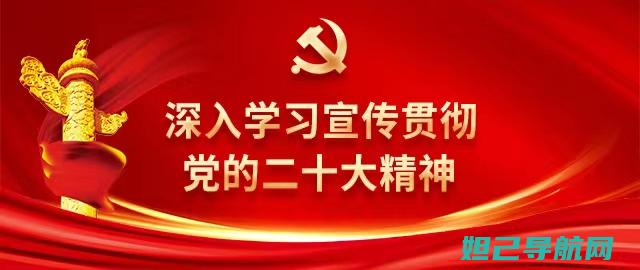 深入学习宣传贯彻
党的二十大精神

妲己导航网